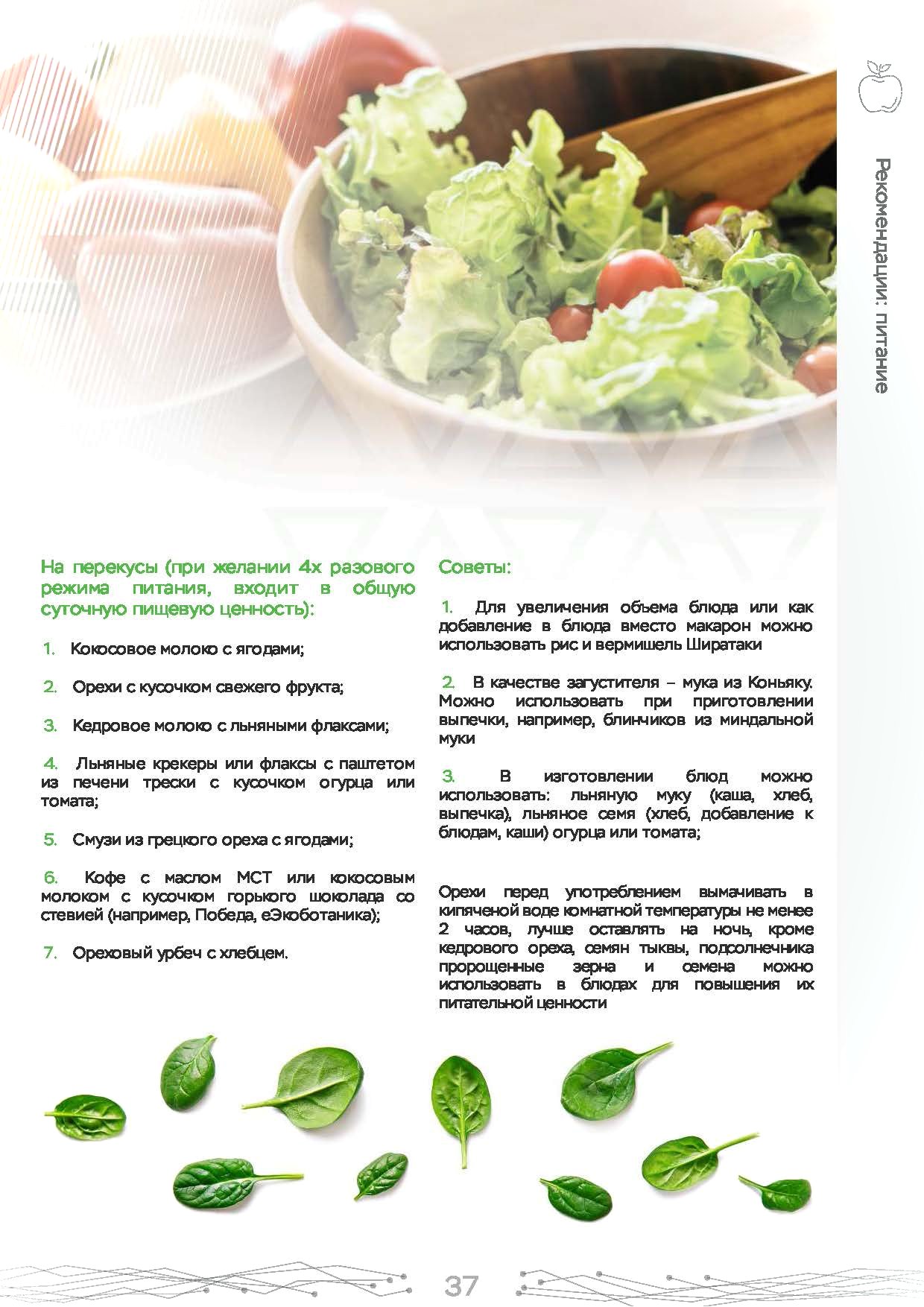 Рекомендации: питание

На перекусы (при желании 4х разового режима питания, входит в общую суточную пищевую ценность):

1. Кокосовое молоко с ягодами;

2. Орехи с кусочком свежего фрукта;

3. Кедровое молоко с льняными флаксами;

4. Льняные крекеры или флаксы с паштетом из печени трески с кусочком огурца или томата;

5. Смузи из грецкого ореха с ягодами;

6. Кофе с маслом МСТ или кокосовым молоком с кусочком горького шоколада со стевией (например, Победа, еЭкоботаника);

7. Ореховый урбеч с хлебцем.

Советы:

1. Для увеличения объема блюда или как добавление в блюда вместо макарон можно использовать рис и вермишель Ширатаки

2. В качестве загустителя – мука из Коньяку. Можно использовать при приготовлении выпечки, например, блинчиков из миндальной муки

3. В изготовлении блюд можно использовать: льняную муку (каша, хлеб, выпечка), льняное семя (хлеб, добавление к блюдам, каши) огурца или томата;

Орехи перед употреблением вымачивать в кипяченой воде комнатной температуры не менее 2 часов, лучше оставлять на ночь, кроме кедрового ореха, семян тыквы, подсолнечника пророщенные зерна и семена можно использовать в блюдах для повышения их питательной ценности

37